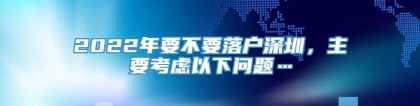 2022年要不要落户深圳，主要考虑以下问题…